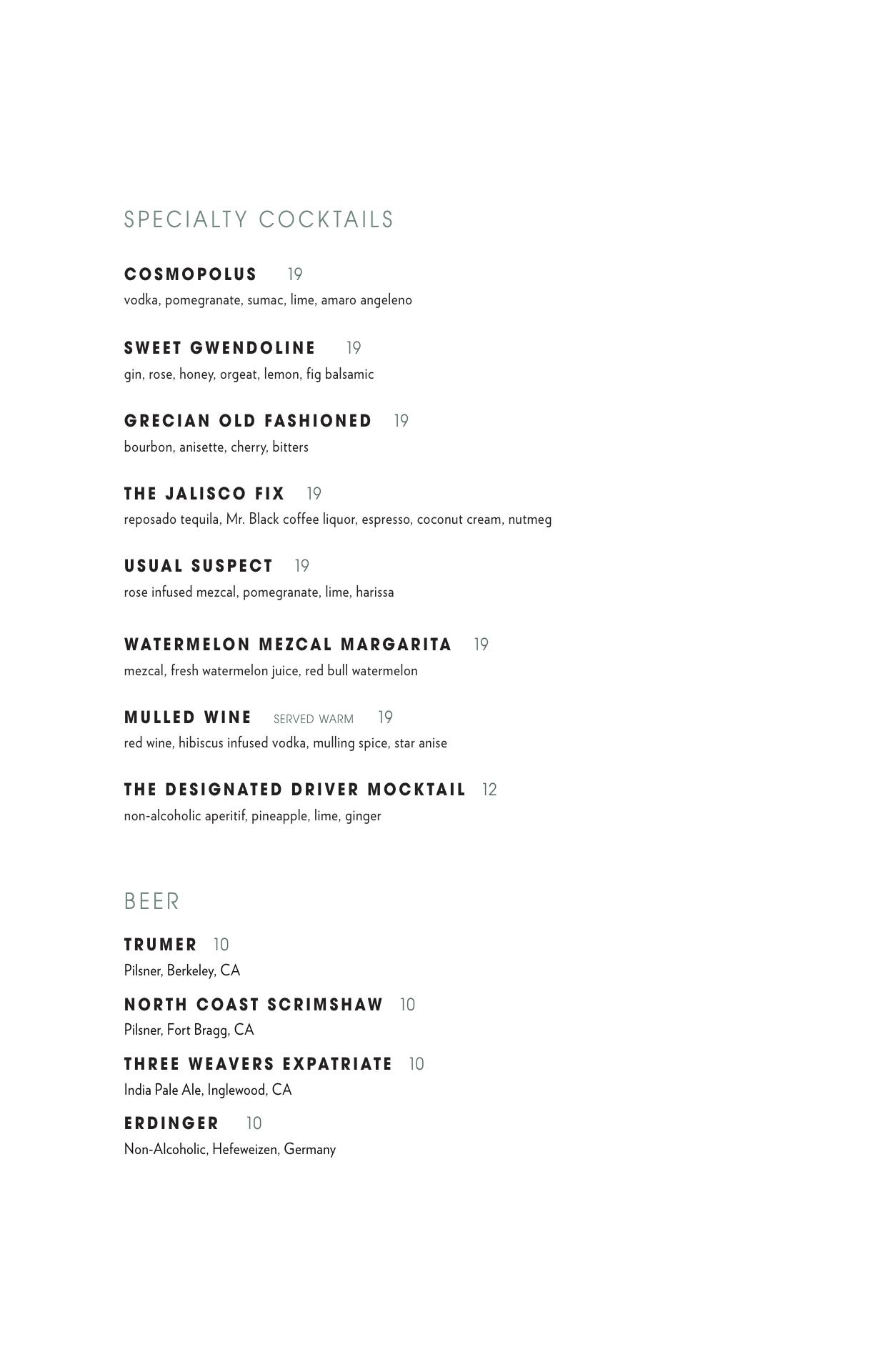 SPECIALTY COCKTAILS

COSMOPOLUS 19
vodka, pomegranate, sumac, lime, amaro angeleno

SWEET GWENDOLINE 19
gin, rose, honey, orgeat, lemon, fig balsamic

GRECIAN OLD FASHIONED 19
bourbon, anisette, cherry, bitters

THE JALISCO FIX 19
reposado tequila, Mr. Black coffee liquor, espresso, coconut cream, nutmeg

USUAL SUSPECT 19
rose infused mezcal, pomegranate, lime, harissa

WATERMELON MEZCAL MARGARITA 19
mezcal, fresh watermelon juice, red bull watermelon

MULLED WINE SERVED WARM 19
red wine, hibiscus infused vodka, mulling spice, star anise

THE DESIGNATED DRIVER MOCKTAIL 12
non-alcoholic aperitif, pineapple, lime, ginger

BEER

TRUMER 10
Pilsner, Berkeley, CA

NORTH COAST SCRIMSHAW 10
Pilsner, Fort Bragg, CA

THREE WEAVERS EXPATRIATE 10
India Pale Ale, Inglewood, CA

ERDINGER 10
Non-Alcoholic, Hefeweizen, Germany